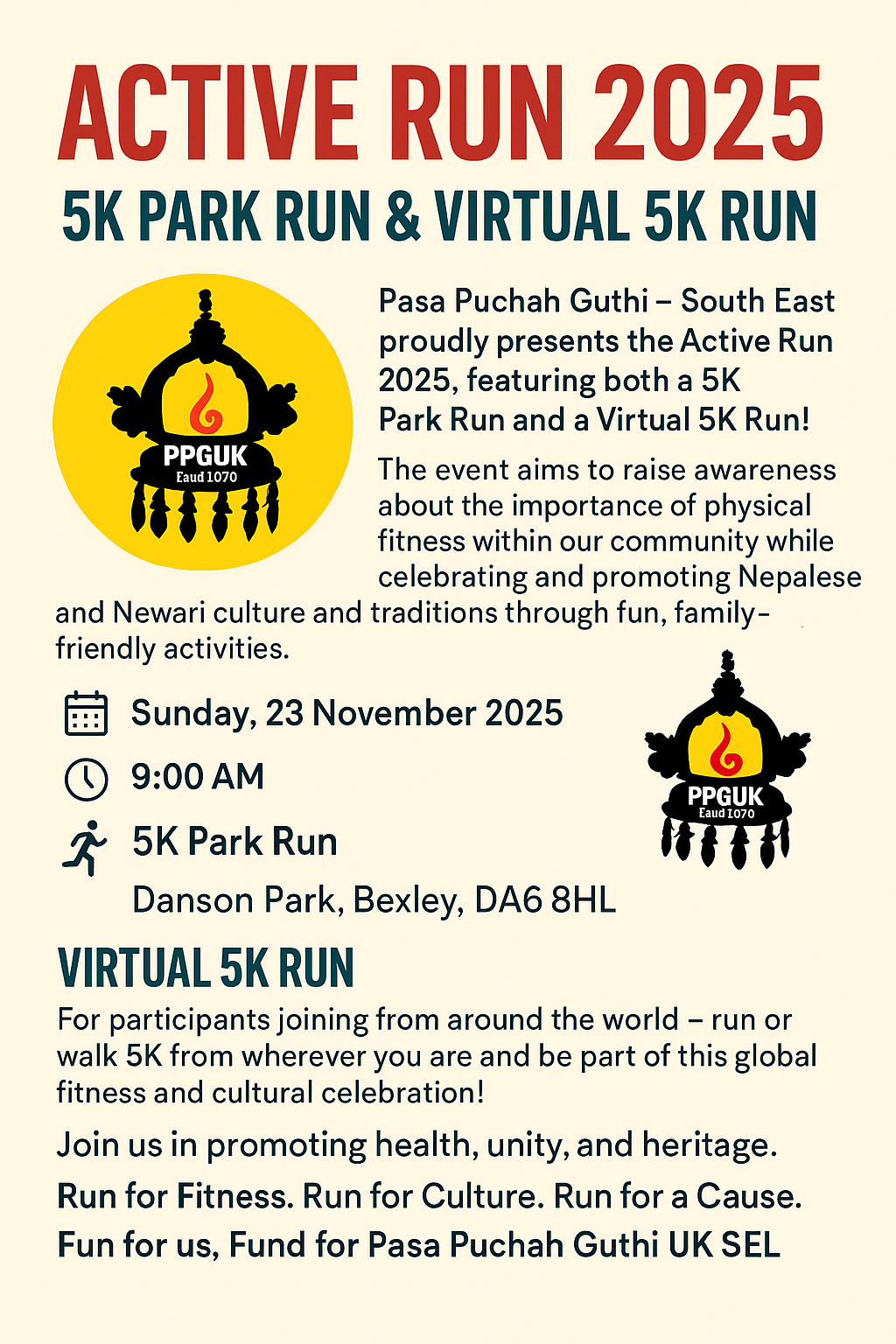 ACTIVE RUN 2025

5K PARK RUN & VIRTUAL 5K RUN

PPGUK
Eaud 1070

Pasa Puchah Guthi – South East proudly presents the Active Run 2025, featuring both a 5K Park Run and a Virtual 5K Run!

The event aims to raise awareness about the importance of physical fitness within our community while celebrating and promoting Nepalese and Newari culture and traditions through fun, family-friendly activities.

Sunday, 23 November 2025

9:00 AM

5K Park Run
Danson Park, Bexley, DA6 8HL

PPGUK
Eaud 1070

VIRTUAL 5K RUN

For participants joining from around the world – run or walk 5K from wherever you are and be part of this global fitness and cultural celebration!

Join us in promoting health, unity, and heritage.

Run for Fitness. Run for Culture. Run for a Cause.

Fun for us, Fund for Pasa Puchah Guthi UK SEL